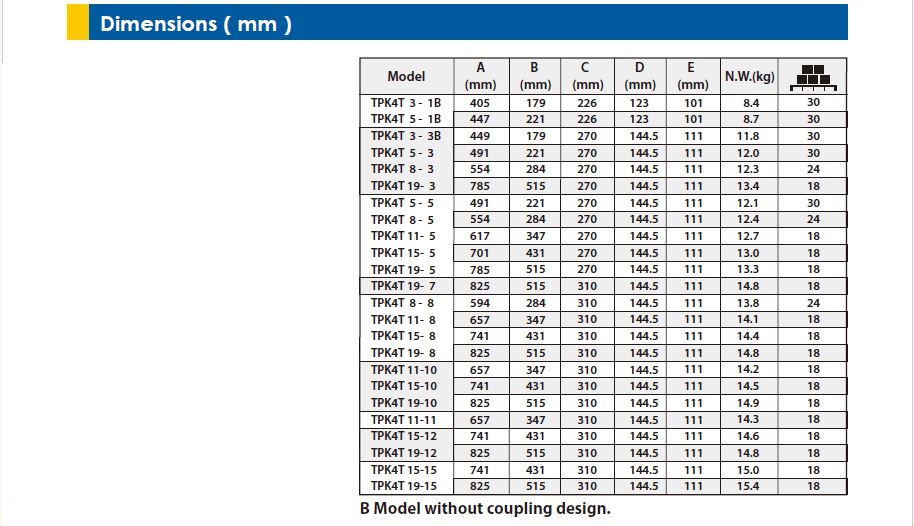 Dimensions ( mm )

| Model | A (mm) | B (mm) | C (mm) | D (mm) | E (mm) | N.W.(kg) |  |
|---|---|---|---|---|---|---|---|
| TPK4T 3 - 1B | 405 | 179 | 226 | 123 | 101 | 8.4 | 30 |
| TPK4T 5 - 1B | 447 | 221 | 226 | 123 | 101 | 8.7 | 30 |
| TPK4T 3 - 3B | 449 | 179 | 270 | 144.5 | 111 | 11.8 | 30 |
| TPK4T 5 - 3 | 491 | 221 | 270 | 144.5 | 111 | 12.0 | 30 |
| TPK4T 8 - 3 | 554 | 284 | 270 | 144.5 | 111 | 12.3 | 24 |
| TPK4T 19- 3 | 785 | 515 | 270 | 144.5 | 111 | 13.4 | 18 |
| TPK4T 5 - 5 | 491 | 221 | 270 | 144.5 | 111 | 12.1 | 30 |
| TPK4T 8 - 5 | 554 | 284 | 270 | 144.5 | 111 | 12.4 | 24 |
| TPK4T 11- 5 | 617 | 347 | 270 | 144.5 | 111 | 12.7 | 18 |
| TPK4T 15- 5 | 701 | 431 | 270 | 144.5 | 111 | 13.0 | 18 |
| TPK4T 19- 5 | 785 | 515 | 270 | 144.5 | 111 | 13.3 | 18 |
| TPK4T 19- 7 | 825 | 515 | 310 | 144.5 | 111 | 14.8 | 18 |
| TPK4T 8 - 8 | 594 | 284 | 310 | 144.5 | 111 | 13.8 | 24 |
| TPK4T 11- 8 | 657 | 347 | 310 | 144.5 | 111 | 14.1 | 18 |
| TPK4T 15- 8 | 741 | 431 | 310 | 144.5 | 111 | 14.4 | 18 |
| TPK4T 19- 8 | 825 | 515 | 310 | 144.5 | 111 | 14.8 | 18 |
| TPK4T 11-10 | 657 | 347 | 310 | 144.5 | 111 | 14.2 | 18 |
| TPK4T 15-10 | 741 | 431 | 310 | 144.5 | 111 | 14.5 | 18 |
| TPK4T 19-10 | 825 | 515 | 310 | 144.5 | 111 | 14.9 | 18 |
| TPK4T 11-11 | 657 | 347 | 310 | 144.5 | 111 | 14.3 | 18 |
| TPK4T 15-12 | 741 | 431 | 310 | 144.5 | 111 | 14.6 | 18 |
| TPK4T 19-12 | 825 | 515 | 310 | 144.5 | 111 | 14.8 | 18 |
| TPK4T 15-15 | 741 | 431 | 310 | 144.5 | 111 | 15.0 | 18 |
| TPK4T 19-15 | 825 | 515 | 310 | 144.5 | 111 | 15.4 | 18 |

B Model without coupling design.